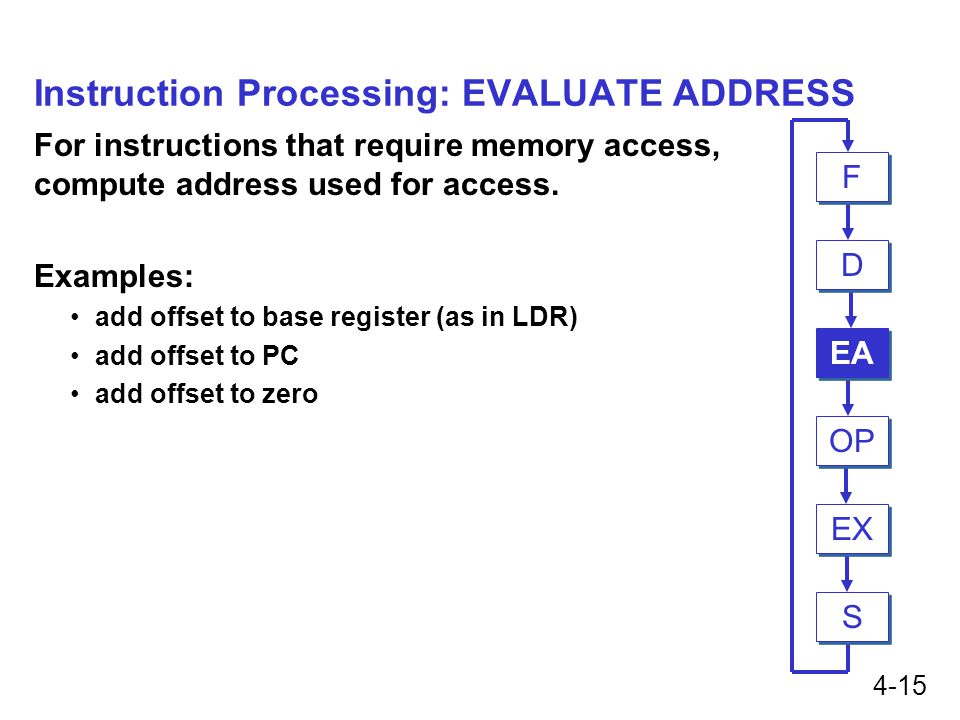 Instruction Processing: EVALUATE ADDRESS

For instructions that require memory access, compute address used for access.

Examples:
• add offset to base register (as in LDR)
• add offset to PC
• add offset to zero

F
D
EA
OP
EX
S

4-15